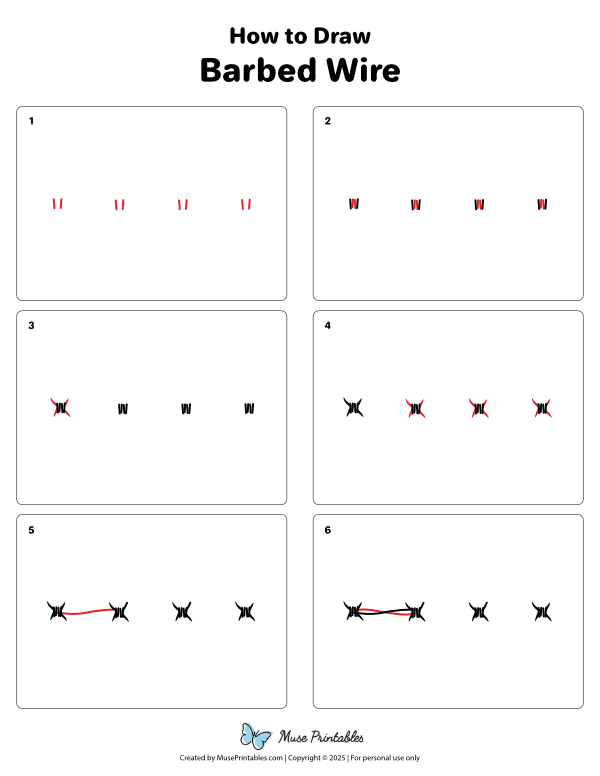 How to Draw
Barbed Wire

1

2

3

4

5

6

Muse Printables

Created by MusePrintables.com | Copyright © 2025 | For personal use only